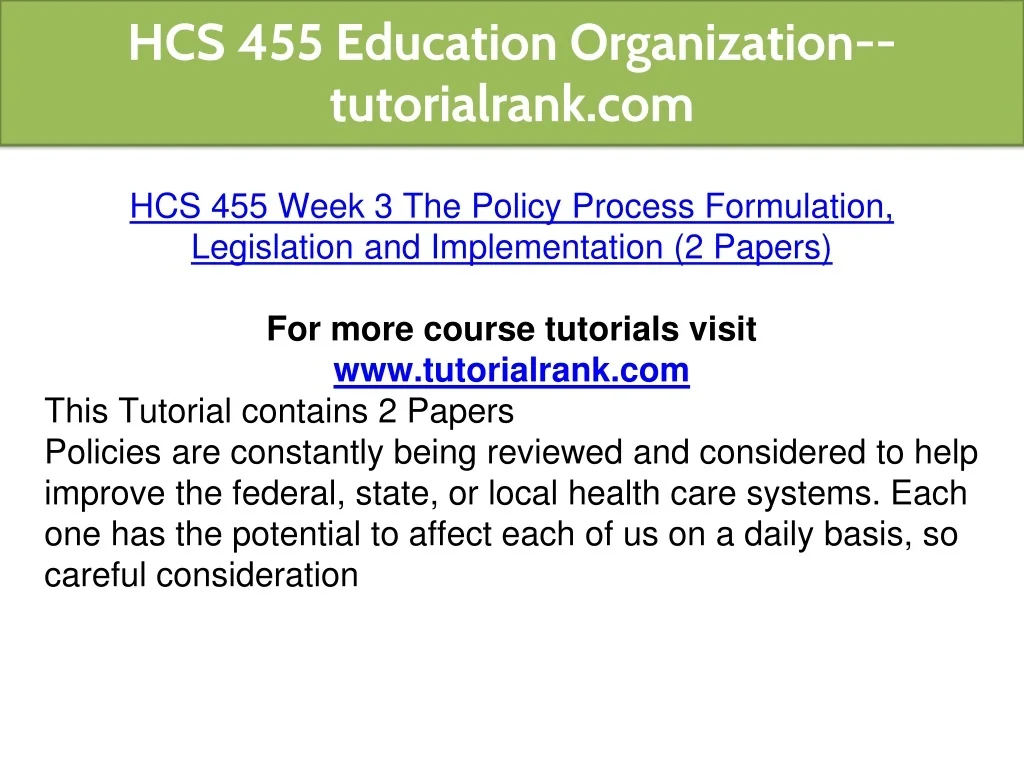 HCS 455 Education Organization--tutorialrank.com

HCS 455 Week 3 The Policy Process Formulation, Legislation and Implementation (2 Papers)

For more course tutorials visit
www.tutorialrank.com
This Tutorial contains 2 Papers
Policies are constantly being reviewed and considered to help improve the federal, state, or local health care systems. Each one has the potential to affect each of us on a daily basis, so careful consideration